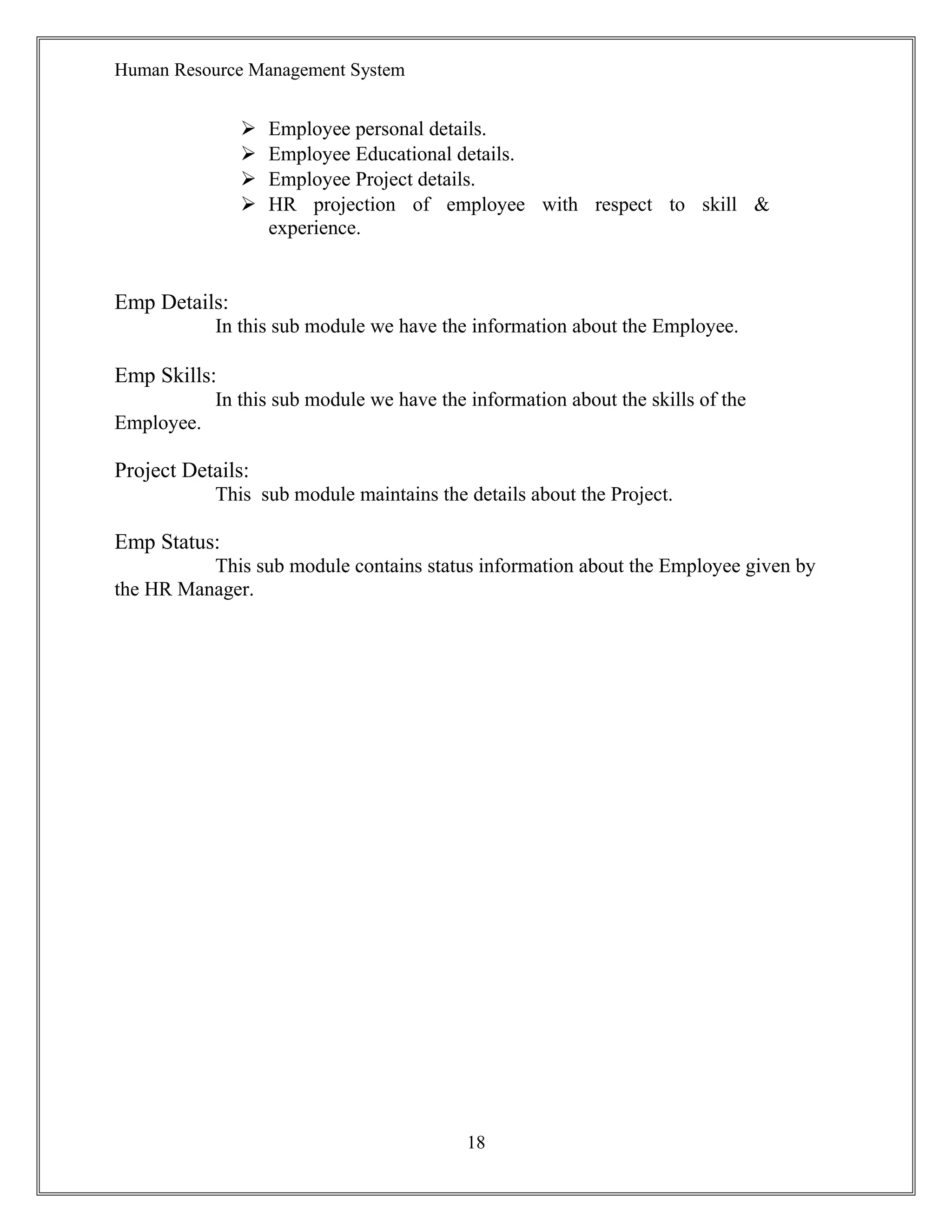 Human Resource Management System

➢ Employee personal details.
➢ Employee Educational details.
➢ Employee Project details.
➢ HR projection of employee with respect to skill & experience.

Emp Details:
In this sub module we have the information about the Employee.

Emp Skills:
In this sub module we have the information about the skills of the Employee.

Project Details:
This sub module maintains the details about the Project.

Emp Status:
This sub module contains status information about the Employee given by the HR Manager.

18